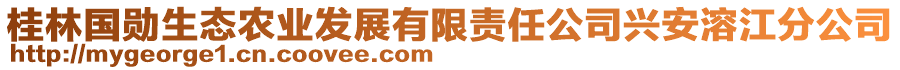 桂林国勋生态农业发展有限责任公司兴安溶江分公司
http://mygeorge1.cn.coovee.com